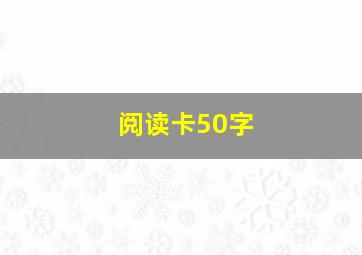 阅读卡50字